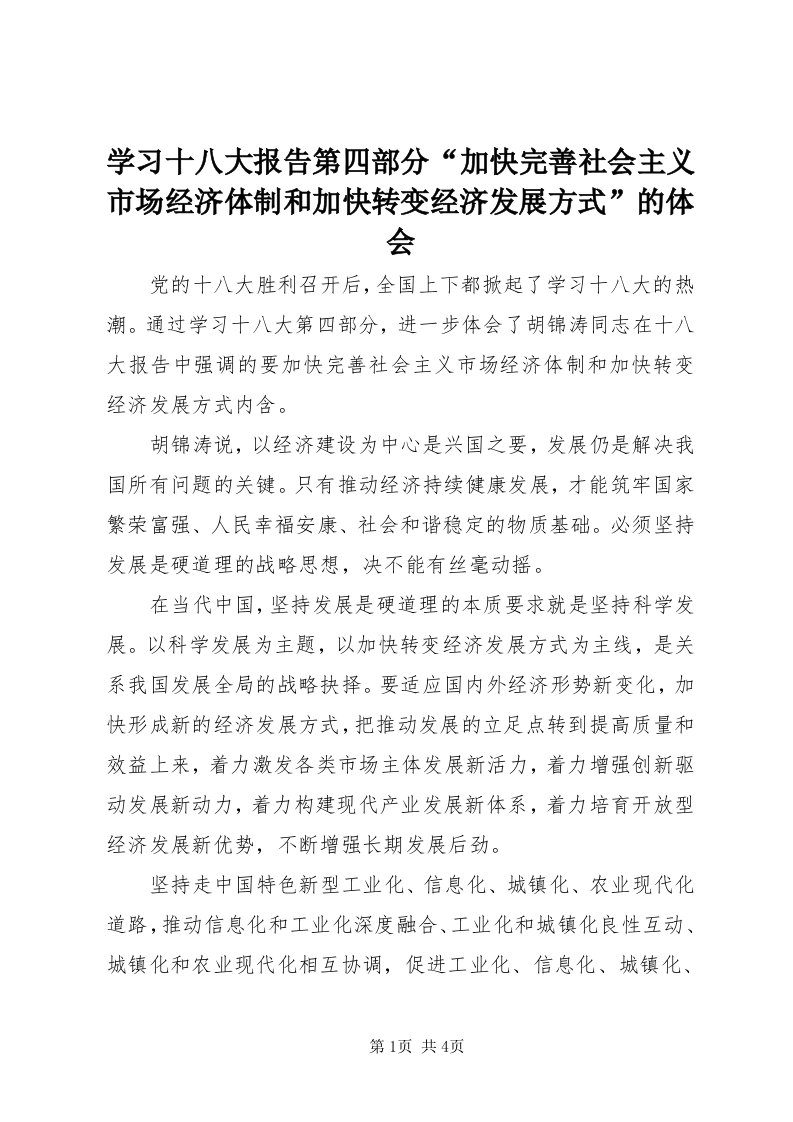 学习十八大报告第四部分“加快完善社会主义市场经济体制和加快转变经济发展方式”的体会

党的十八大胜利召开后，全国上下都掀起了学习十八大的热潮。通过学习十八大第四部分，进一步体会了胡锦涛同志在十八大报告中强调的要加快完善社会主义市场经济体制和加快转变经济发展方式内含。

胡锦涛说，以经济建设为中心是兴国之要，发展仍是解决我国所有问题的关键。只有推动经济持续健康发展，才能筑牢国家繁荣富强、人民幸福安康、社会和谐稳定的物质基础。必须坚持发展是硬道理的战略思想，决不能有丝毫动摇。

在当代中国，坚持发展是硬道理的本质要求就是坚持科学发展。以科学发展为主题，以加快转变经济发展方式为主线，是关系我国发展全局的战略抉择。要适应国内外经济形势新变化，加快形成新的经济发展方式，把推动发展的立足点转到提高质量和效益上来，着力激发各类市场主体发展新活力，着力增强创新驱动发展新动力，着力构建现代产业发展新体系，着力培育开放型经济发展新优势，不断增强长期发展后劲。

坚持走中国特色新型工业化、信息化、城镇化、农业现代化道路，推动信息化和工业化深度融合、工业化和城镇化良性互动、城镇化和农业现代化相互协调，促进工业化、信息化、城镇化、

第1页 共4页